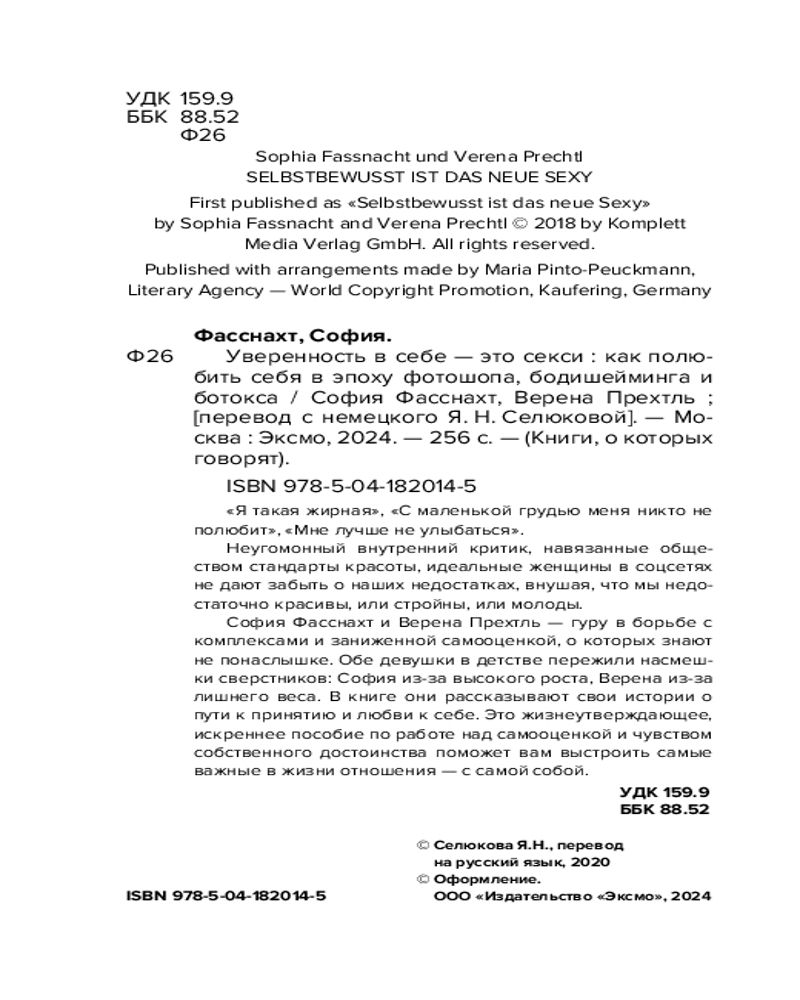 УДК 159.9
ББК 88.52
Ф26

Sophia Fassnacht und Verena Prechtl
SELBSTBEWUSST IST DAS NEUE SEXY
First published as «Selbstbewusst ist das neue Sexy» by Sophia Fassnacht and Verena Prechtl © 2018 by Komplett Media Verlag GmbH. All rights reserved.
Published with arrangements made by Maria Pinto-Peuckmann, Literary Agency — World Copyright Promotion, Kaufering, Germany

Фасснахт, София.
Ф26 Уверенность в себе — это секси : как полюбить себя в эпоху фотошопа, бодишейминга и ботокса / София Фасснахт, Верена Прехтль ; [перевод с немецкого Я. Н. Селюковой]. — Москва : Эксмо, 2024. — 256 с. — (Книги, о которых говорят).

ISBN 978-5-04-182014-5

«Я такая жирная», «С маленькой грудью меня никто не полюбит», «Мне лучше не улыбаться».

Неугомонный внутренний критик, навязанные обществом стандарты красоты, идеальные женщины в соцсетях не дают забыть о наших недостатках, внушая, что мы недостаточно красивы, или стройны, или молоды.

София Фасснахт и Верена Прехтль — гуру в борьбе с комплексами и заниженной самооценкой, о которых знают не понаслышке. Обе девушки в детстве пережили насмешки сверстников: София из-за высокого роста, Верена из-за лишнего веса. В книге они рассказывают свои истории о пути к принятию и любви к себе. Это жизнеутверждающее, искреннее пособие по работе над самооценкой и чувством собственного достоинства поможет вам выстроить самые важные в жизни отношения — с самой собой.

УДК 159.9
ББК 88.52

© Селюкова Я.Н., перевод на русский язык, 2020
© Оформление. ООО «Издательство «Эксмо», 2024

ISBN 978-5-04-182014-5